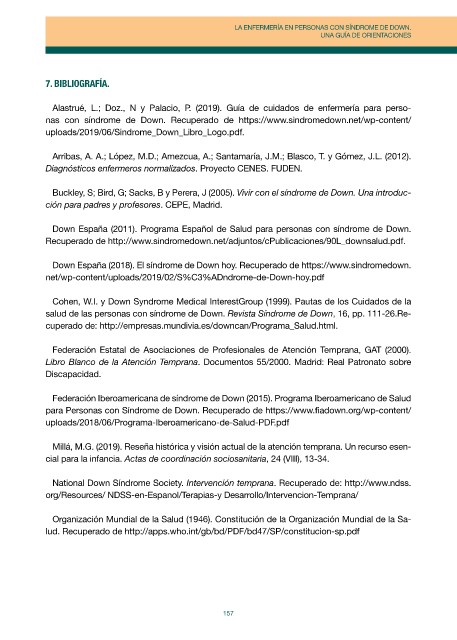 LA ENFERMERÍA EN PERSONAS CON SÍNDROME DE DOWN.
UNA GUÍA DE ORIENTACIONES

7. BIBLIOGRAFÍA.

Alastrué, L.; Doz., N y Palacio, P. (2019). Guía de cuidados de enfermería para personas con síndrome de Down. Recuperado de https://www.sindromedown.net/wp-content/uploads/2019/06/Sindrome_Down_Libro_Logo.pdf.

Arribas, A. A.; López, M.D.; Amezcua, A.; Santamaría, J.M.; Blasco, T. y Gómez, J.L. (2012). Diagnósticos enfermeros normalizados. Proyecto CENES. FUDEN.

Buckley, S; Bird, G; Sacks, B y Perera, J (2005). Vivir con el síndrome de Down. Una introducción para padres y profesores. CEPE, Madrid.

Down España (2011). Programa Español de Salud para personas con síndrome de Down. Recuperado de http://www.sindromedown.net/adjuntos/cPublicaciones/90L_downsalud.pdf.

Down España (2018). El síndrome de Down hoy. Recuperado de https://www.sindromedown.net/wp-content/uploads/2019/02/S%C3%ADndrome-de-Down-hoy.pdf

Cohen, W.I. y Down Syndrome Medical InterestGroup (1999). Pautas de los Cuidados de la salud de las personas con síndrome de Down. Revista Síndrome de Down, 16, pp. 111-26.Recuperado de: http://empresas.mundivia.es/downcan/Programa_Salud.html.

Federación Estatal de Asociaciones de Profesionales de Atención Temprana, GAT (2000). Libro Blanco de la Atención Temprana. Documentos 55/2000. Madrid: Real Patronato sobre Discapacidad.

Federación Iberoamericana de síndrome de Down (2015). Programa Iberoamericano de Salud para Personas con Síndrome de Down. Recuperado de https://www.fiadown.org/wp-content/uploads/2018/06/Programa-Iberoamericano-de-Salud-PDF.pdf

Millá, M.G. (2019). Reseña histórica y visión actual de la atención temprana. Un recurso esencial para la infancia. Actas de coordinación sociosanitaria, 24 (VIII), 13-34.

National Down Síndrome Society. Intervención temprana. Recuperado de: http://www.ndss.org/Resources/ NDSS-en-Espanol/Terapias-y Desarrollo/Intervencion-Temprana/

Organización Mundial de la Salud (1946). Constitución de la Organización Mundial de la Salud. Recuperado de http://apps.who.int/gb/bd/PDF/bd47/SP/constitucion-sp.pdf

157